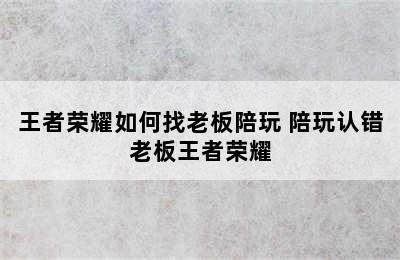 王者荣耀如何找老板陪玩 陪玩认错老板王者荣耀